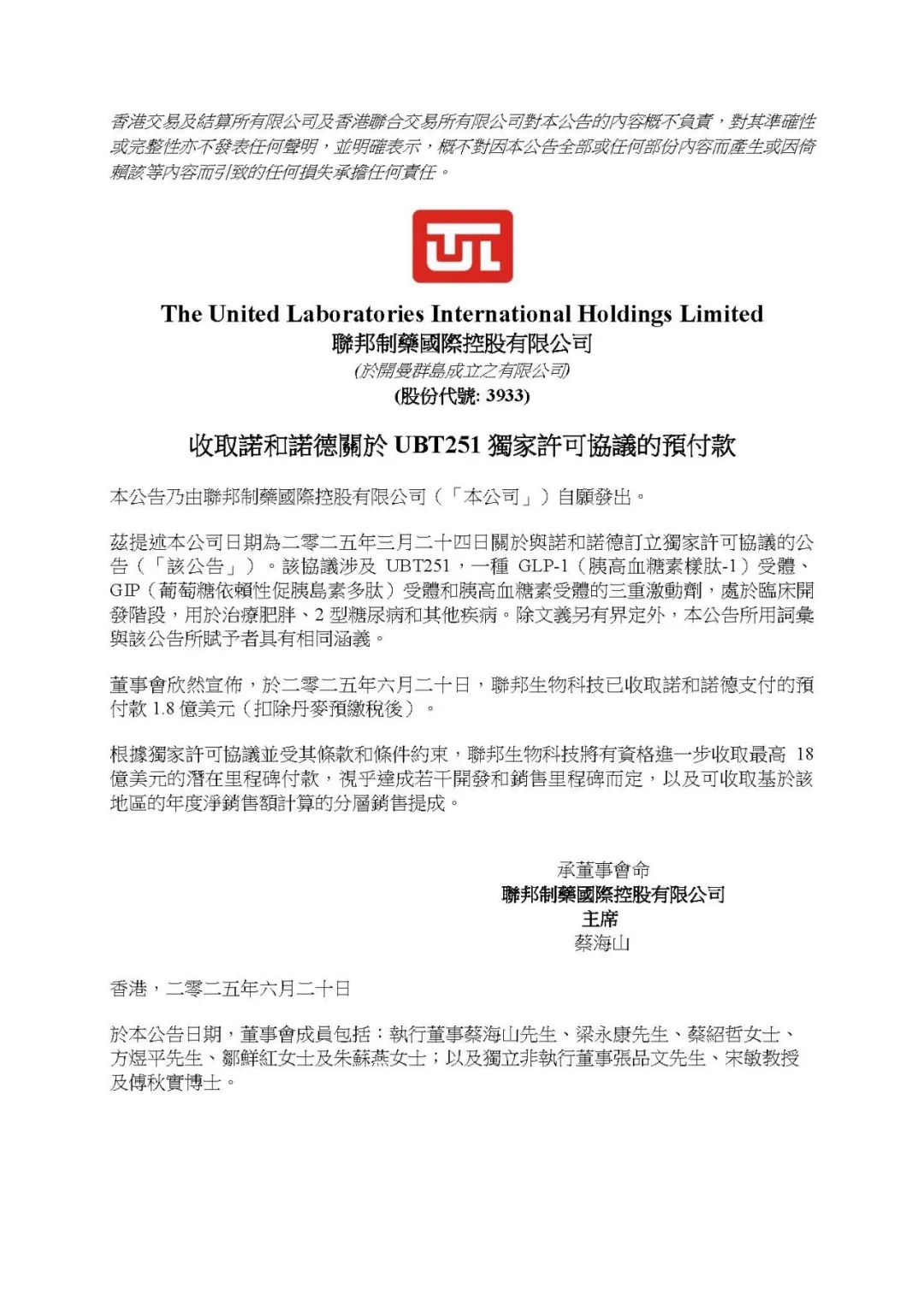 香港交易及結算所有限公司及香港聯合交易所有限公司對本公告的內容概不負責，對其準確性或完整性亦不發表任何聲明，並明確表示，概不對因本公告全部或任何部份內容而產生或因倚賴該等內容而引致的任何損失承擔任何責任。

TUL

The United Laboratories International Holdings Limited
聯邦制藥國際控股有限公司
(於開曼群島成立之有限公司)
(股份代號: 3933)

收取諾和諾德關於 UBT251 獨家許可協議的預付款

本公告乃由聯邦制藥國際控股有限公司（「本公司」）自願發出。

茲提述本公司日期為二零二五年三月二十四日關於與諾和諾德訂立獨家許可協議的公告（「該公告」）。該協議涉及 UBT251，一種 GLP-1（胰高血糖素樣肽-1）受體、GIP（葡萄糖依賴性促胰島素多肽）受體和胰高血糖素受體的三重激動劑，處於臨床開發階段，用於治療肥胖、2 型糖尿病和其他疾病。除文義另有界定外，本公告所用詞彙與該公告所賦予者具有相同涵義。

董事會欣然宣佈，於二零二五年六月二十日，聯邦生物科技已收取諾和諾德支付的預付款 1.8 億美元（扣除丹麥預繳稅後）。

根據獨家許可協議並受其條款和條件約束，聯邦生物科技將有資格進一步收取最高 18 億美元的潛在里程碑付款，視乎達成若干開發和銷售里程碑而定，以及可收取基於該地區的年度淨銷售額計算的分層銷售提成。

承董事會命
聯邦制藥國際控股有限公司
主席
蔡海山

香港，二零二五年六月二十日

於本公告日期，董事會成員包括：執行董事蔡海山先生、梁永康先生、蔡紹哲女士、方煜平先生、鄒鮮紅女士及朱蘇燕女士；以及獨立非執行董事張品文先生、宋敏教授及傅秋實博士。